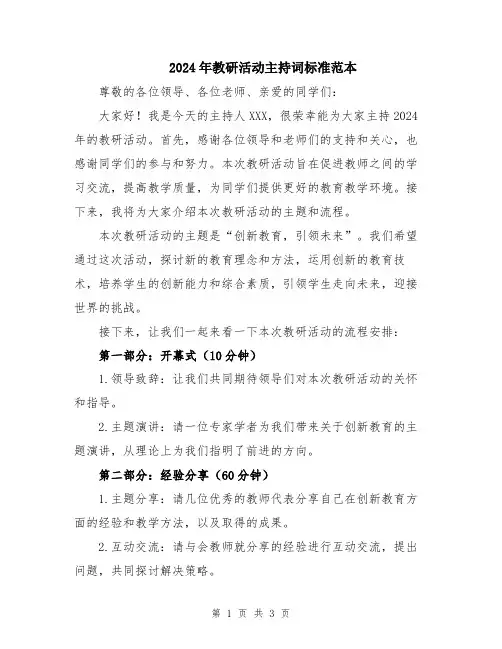 2024年教研活动主持词标准范本

尊敬的各位领导、各位老师、亲爱的同学们：

大家好！我是今天的主持人XXX，很荣幸能为大家主持2024年的教研活动。首先，感谢各位领导和老师们的支持和关心，也感谢同学们的参与和努力。本次教研活动旨在促进教师之间的学习交流，提高教学质量，为同学们提供更好的教育教学环境。接下来，我将为大家介绍本次教研活动的主题和流程。

本次教研活动的主题是“创新教育，引领未来”。我们希望通过这次活动，探讨新的教育理念和方法，运用创新的教育技术，培养学生的创新能力和综合素质，引领学生走向未来，迎接世界的挑战。

接下来，让我们一起来看一下本次教研活动的流程安排：

第一部分：开幕式（10分钟）

1.领导致辞：让我们共同期待领导们对本次教研活动的关怀和指导。

2.主题演讲：请一位专家学者为我们带来关于创新教育的主题演讲，从理论上为我们指明了前进的方向。

第二部分：经验分享（60分钟）

1.主题分享：请几位优秀的教师代表分享自己在创新教育方面的经验和教学方法，以及取得的成果。

2.互动交流：请与会教师就分享的经验进行互动交流，提出问题，共同探讨解决策略。

第 1 页 共 3 页